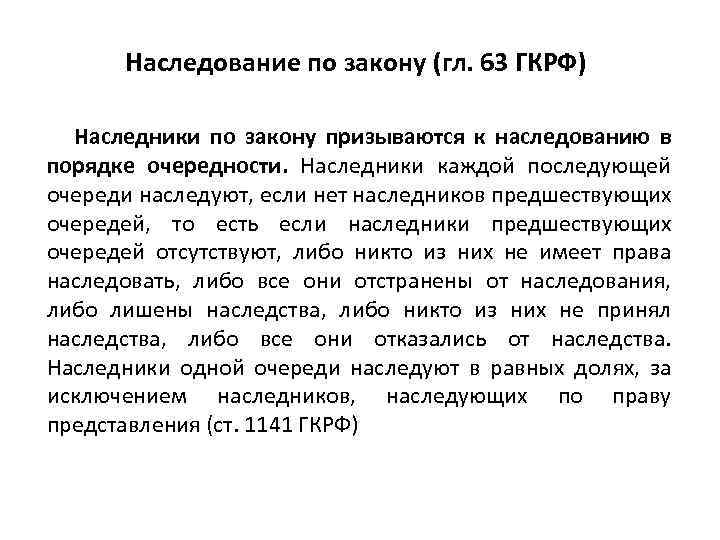 Наследование по закону (гл. 63 ГКРФ)

Наследники по закону призываются к наследованию в порядке очередности. Наследники каждой последующей очереди наследуют, если нет наследников предшествующих очередей, то есть если наследники предшествующих очередей отсутствуют, либо никто из них не имеет права наследовать, либо все они отстранены от наследования, либо лишены наследства, либо никто из них не принял наследства, либо все они отказались от наследства. Наследники одной очереди наследуют в равных долях, за исключением наследников, наследующих по праву представления (ст. 1141 ГКРФ)